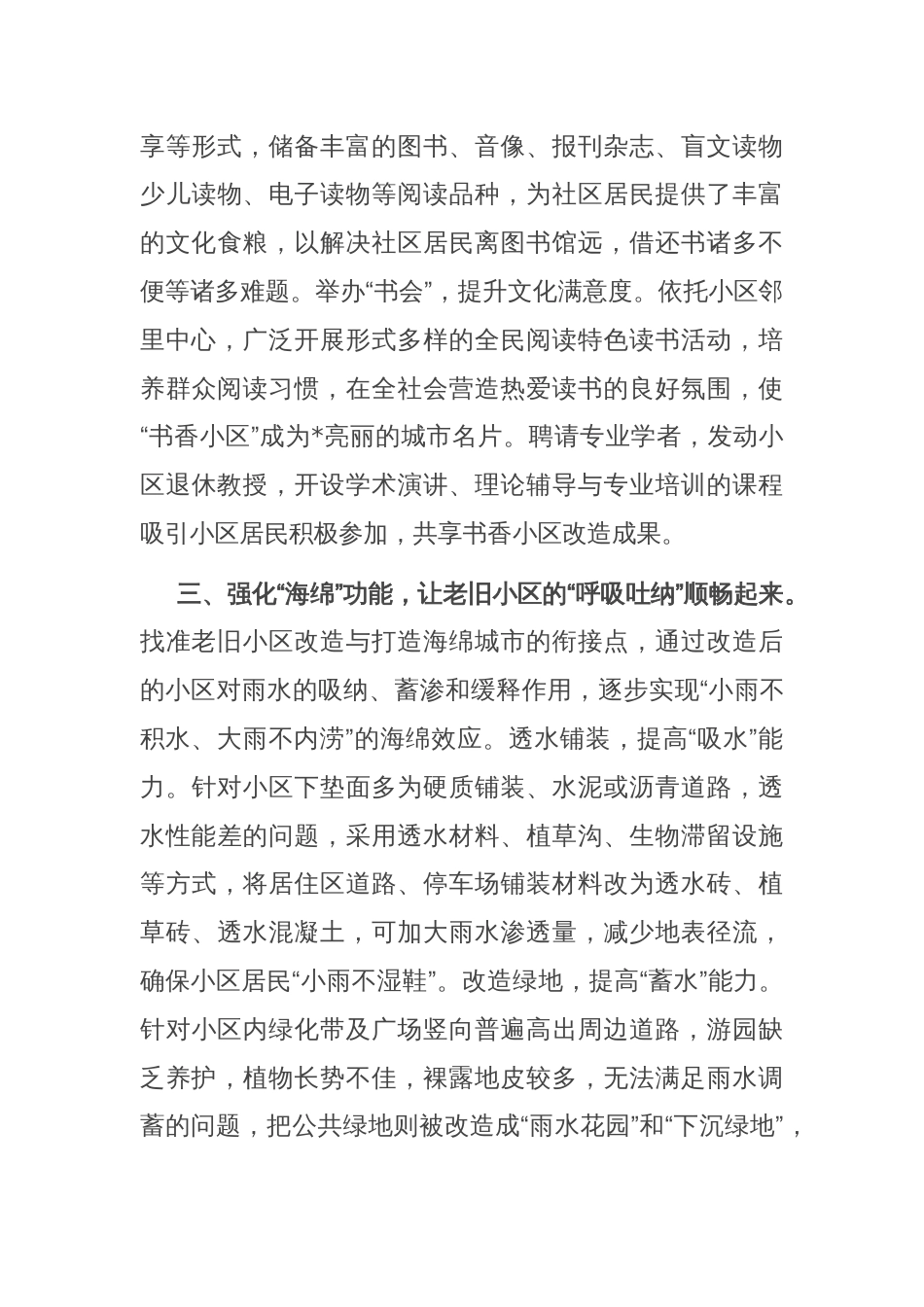 享等形式，储备丰富的图书、音像、报刊杂志、盲文读物少儿读物、电子读物等阅读品种，为社区居民提供了丰富的文化食粮，以解决社区居民离图书馆远，借还书诸多不便等诸多难题。举办“书会”，提升文化满意度。依托小区邻里中心，广泛开展形式多样的全民阅读特色读书活动，培养群众阅读习惯，在全社会营造热爱读书的良好氛围，使“书香小区”成为*亮丽的城市名片。聘请专业学者，发动小区退休教授，开设学术演讲、理论辅导与专业培训的课程吸引小区居民积极参加，共享书香小区改造成果。

三、强化“海绵”功能，让老旧小区的“呼吸吐纳”顺畅起来。找准老旧小区改造与打造海绵城市的衔接点，通过改造后的小区对雨水的吸纳、蓄渗和缓释作用，逐步实现“小雨不积水、大雨不内涝”的海绵效应。透水铺装，提高“吸水”能力。针对小区下垫面多为硬质铺装、水泥或沥青道路，透水性能差的问题，采用透水材料、植草沟、生物滞留设施等方式，将居住区道路、停车场铺装材料改为透水砖、植草砖、透水混凝土，可加大雨水渗透量，减少地表径流，确保小区居民“小雨不湿鞋”。改造绿地，提高“蓄水”能力。针对小区内绿化带及广场竖向普遍高出周边道路，游园缺乏养护，植物长势不佳，裸露地皮较多，无法满足雨水调蓄的问题，把公共绿地则被改造成“雨水花园”和“下沉绿地”，